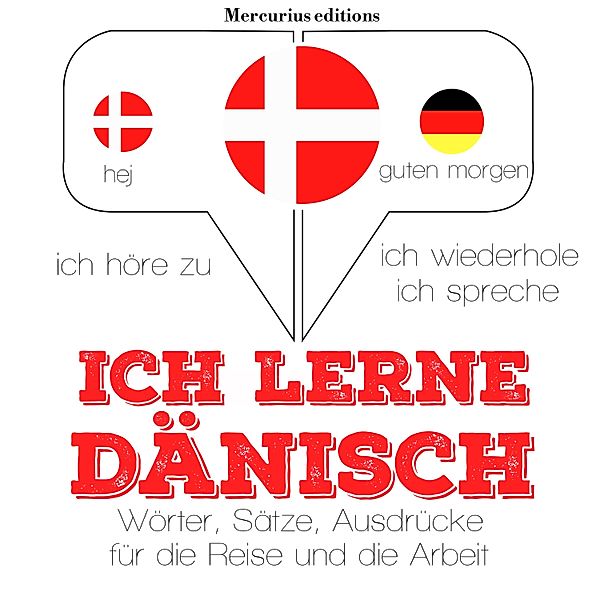 Mercurius editions

hej

guten morgen

ich höre zu

ich wiederhole
ich spreche

ICH LERNE
DÄNISCH

Wörter, Sätze, Ausdrücke
für die Reise und die Arbeit